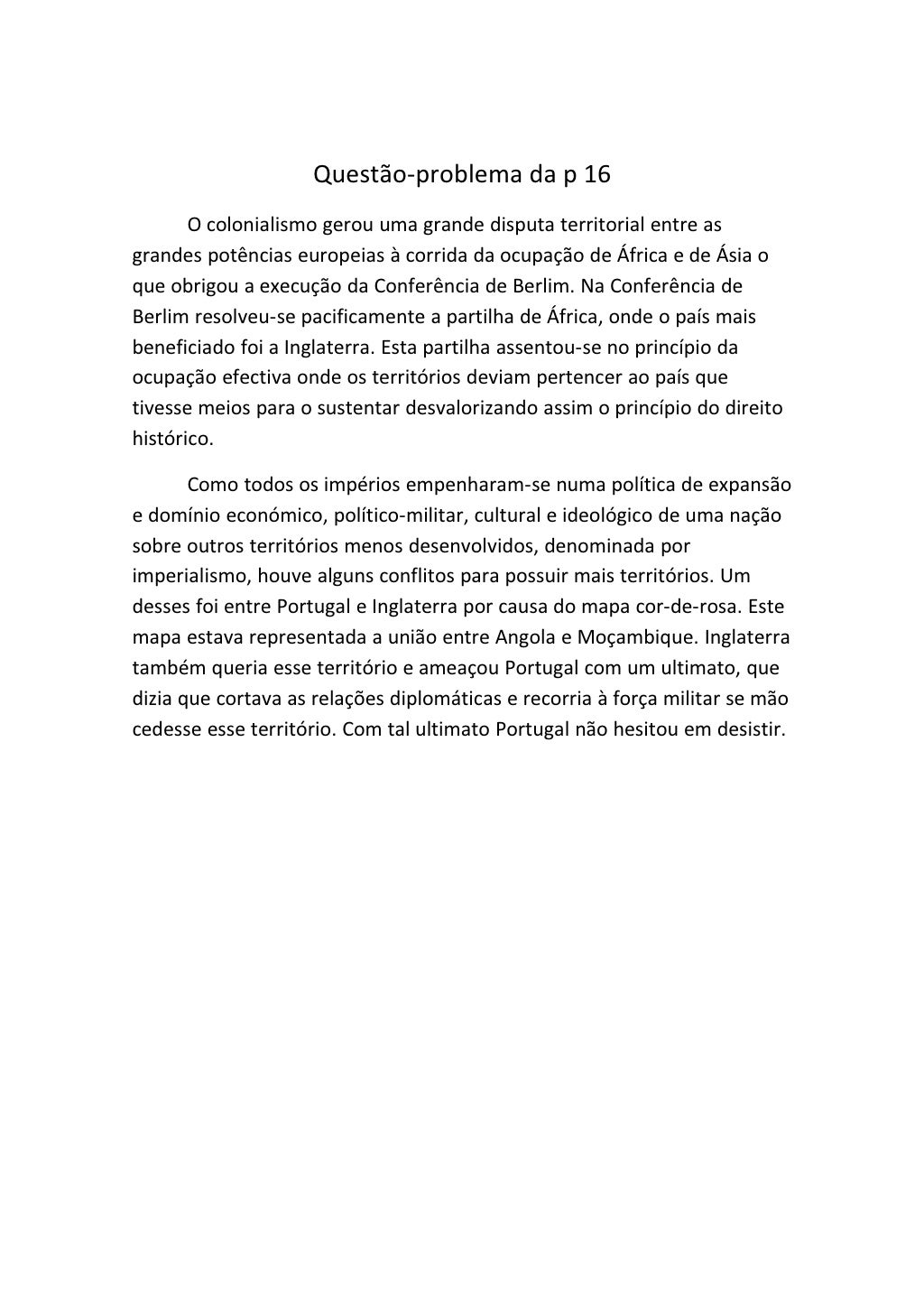 Questão-problema da p 16

O colonialismo gerou uma grande disputa territorial entre as grandes potências europeias à corrida da ocupação de África e de Ásia o que obrigou a execução da Conferência de Berlim. Na Conferência de Berlim resolveu-se pacificamente a partilha de África, onde o país mais beneficiado foi a Inglaterra. Esta partilha assentou-se no princípio da ocupação efectiva onde os territórios deviam pertencer ao país que tivesse meios para o sustentar desvalorizando assim o princípio do direito histórico.

Como todos os impérios empenharam-se numa política de expansão e domínio económico, político-militar, cultural e ideológico de uma nação sobre outros territórios menos desenvolvidos, denominada por imperialismo, houve alguns conflitos para possuir mais territórios. Um desses foi entre Portugal e Inglaterra por causa do mapa cor-de-rosa. Este mapa estava representada a união entre Angola e Moçambique. Inglaterra também queria esse território e ameaçou Portugal com um ultimato, que dizia que cortava as relações diplomáticas e recorria à força militar se mão cedesse esse território. Com tal ultimato Portugal não hesitou em desistir.